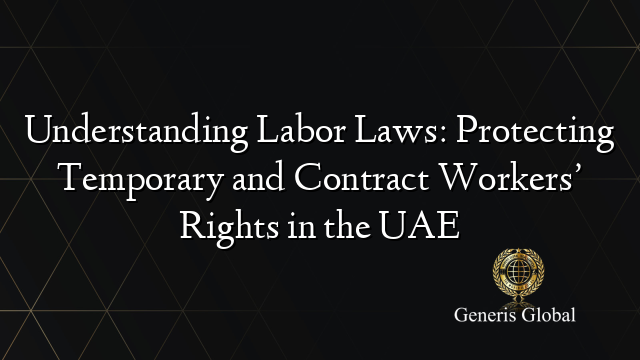 Understanding Labor Laws: Protecting Temporary and Contract Workers' Rights in the UAE

Generis Global